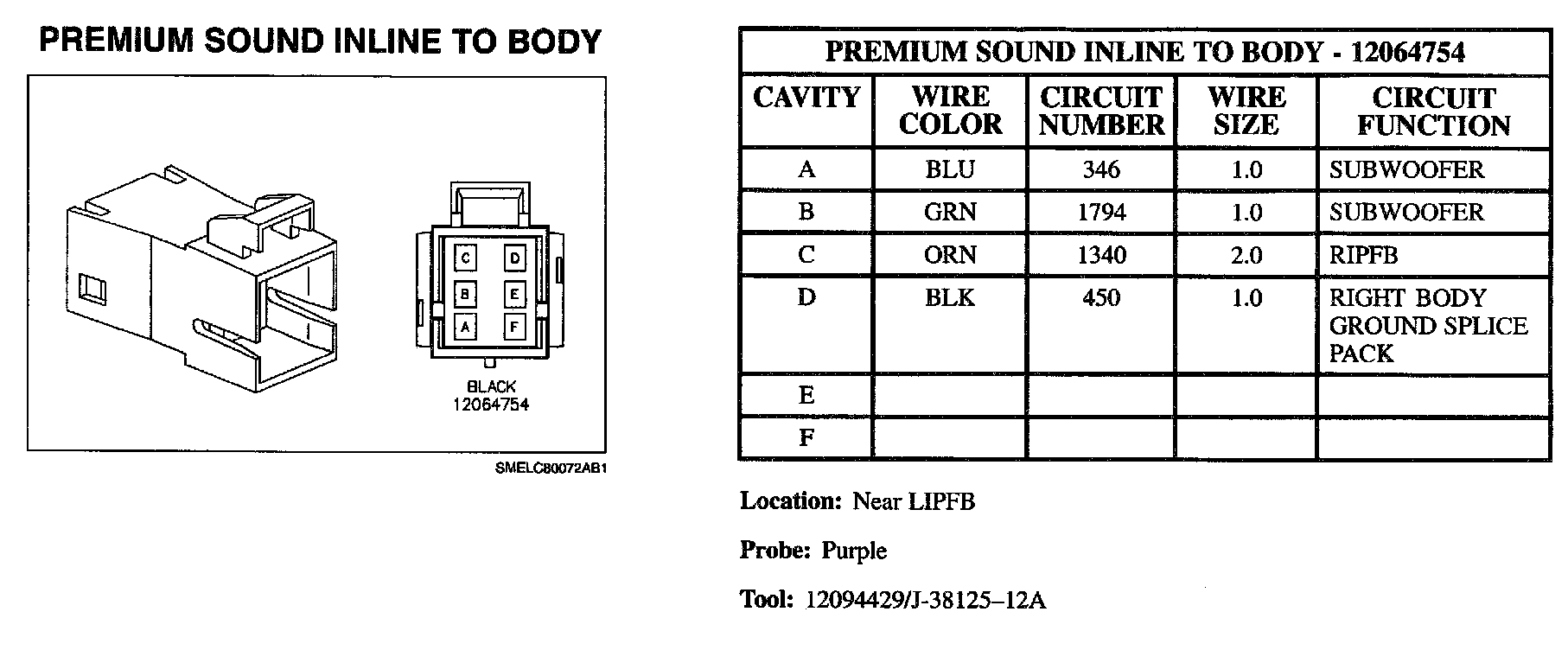 PREMIUM SOUND INLINE TO BODY

C D
B E
A F

BLACK
12064754

SMELC80072AB1

| PREMIUM SOUND INLINE TO BODY - 12064754 | | | | |
|---|---|---|---|---|
| CAVITY | WIRE COLOR | CIRCUIT NUMBER | WIRE SIZE | CIRCUIT FUNCTION |
| A | BLU | 346 | 1.0 | SUBWOOFER |
| B | GRN | 1794 | 1.0 | SUBWOOFER |
| C | ORN | 1340 | 2.0 | RIPFB |
| D | BLK | 450 | 1.0 | RIGHT BODY GROUND SPLICE PACK |
| E | | | | |
| F | | | | |

Location: Near LIPFB

Probe: Purple

Tool: 12094429/J-38125–12A